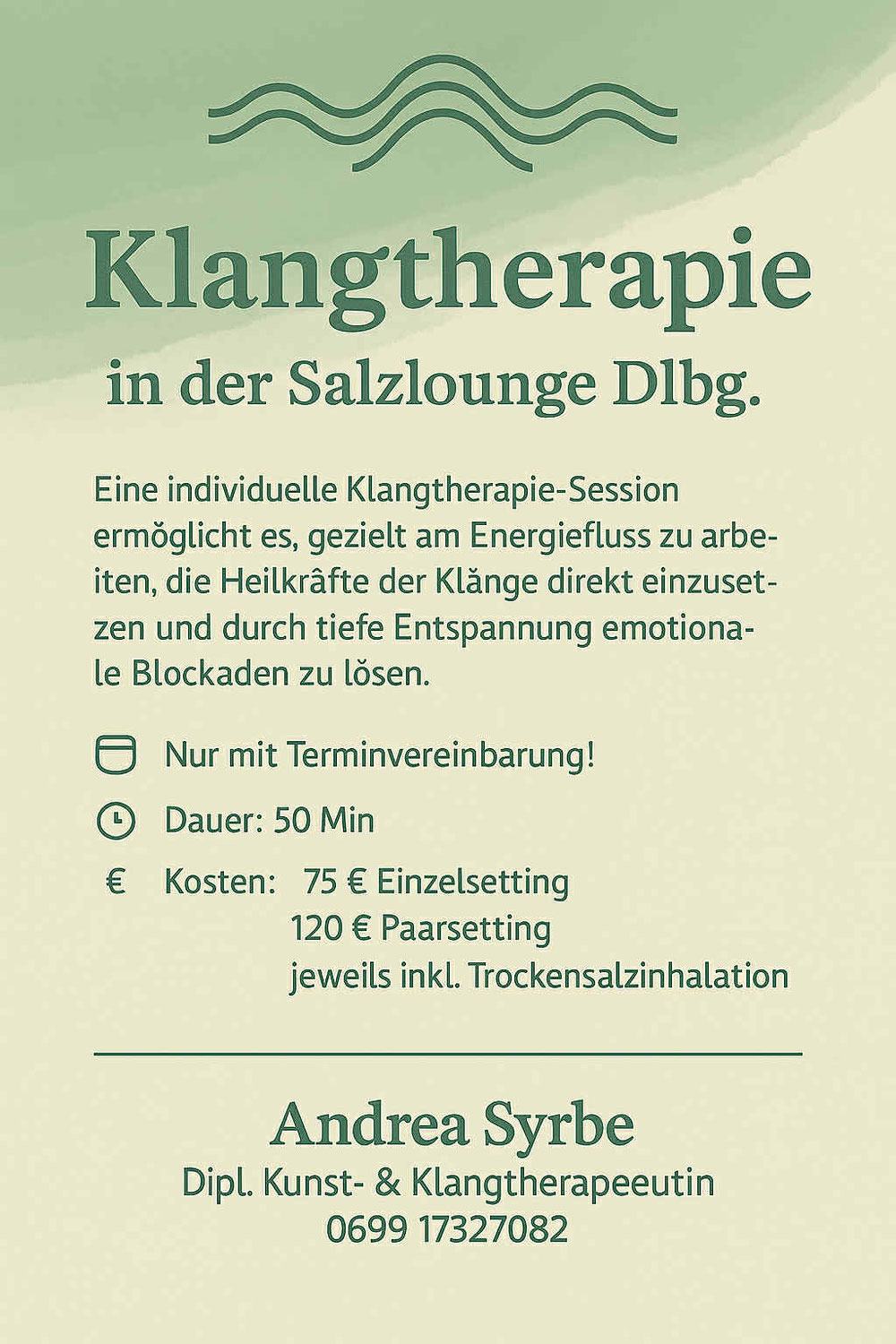 Klangtherapie
in der Salzlounge Dlbg.

Eine individuelle Klangtherapie-Session ermöglicht es, gezielt am Energiefluss zu arbeiten, die Heilkräfte der Klänge direkt einzusetzen und durch tiefe Entspannung emotionale Blockaden zu lösen.

Nur mit Terminvereinbarung!

Dauer: 50 Min

€ Kosten: 75 € Einzelsetting
120 € Paarsetting
jeweils inkl. Trockensalzinhalation

Andrea Syrbe
Dipl. Kunst- & Klangtherapeeutin
0699 17327082